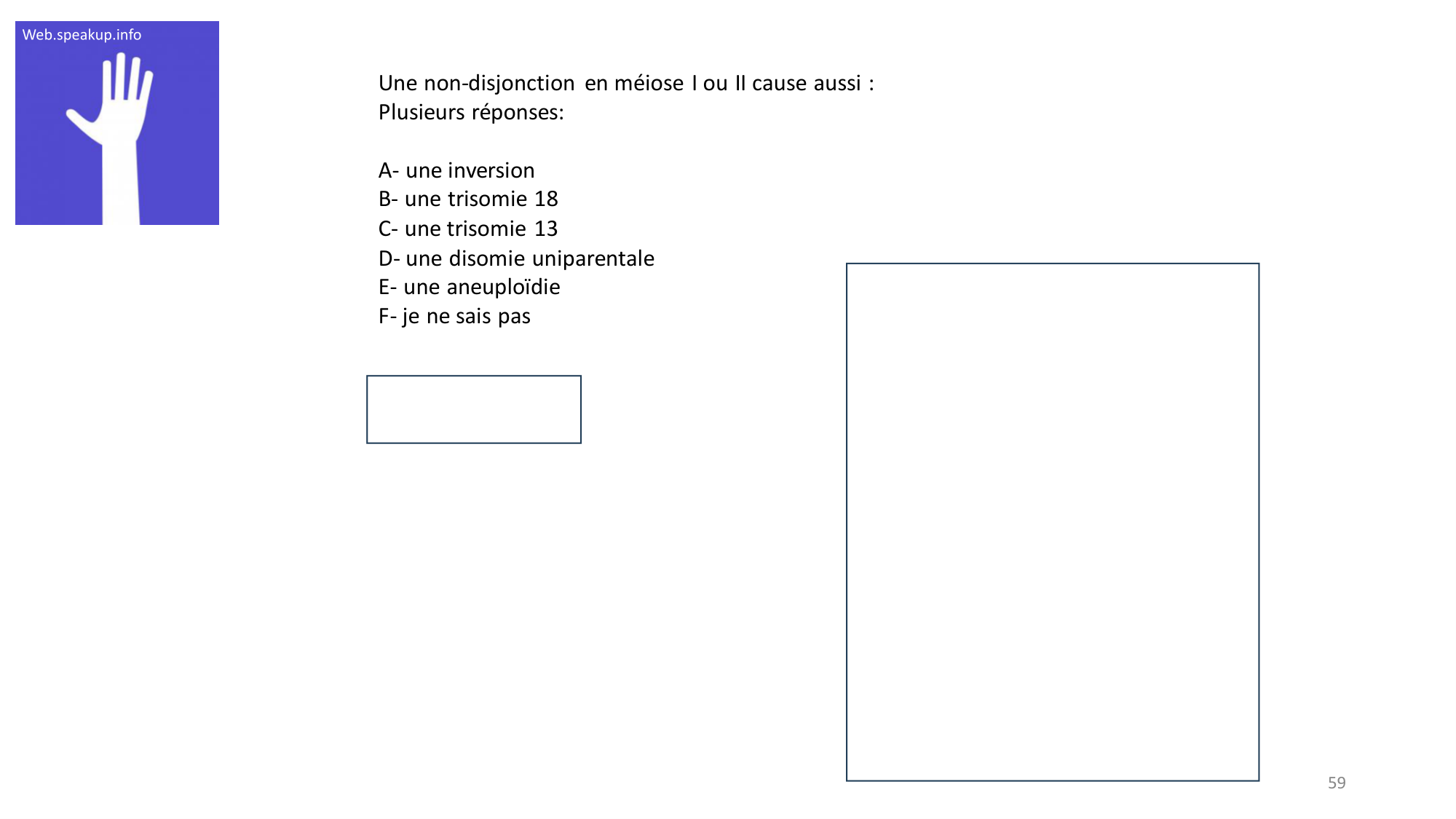 Web.speakup.info

Une non-disjonction en méiose I ou II cause aussi :
Plusieurs réponses:

A- une inversion
B- une trisomie 18
C- une trisomie 13
D- une disomie uniparentale
E- une aneuploïdie
F- je ne sais pas

59